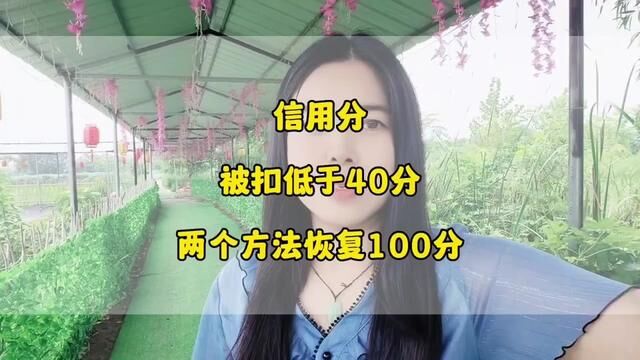 信用分

被扣低于40分

两个方法恢复100分